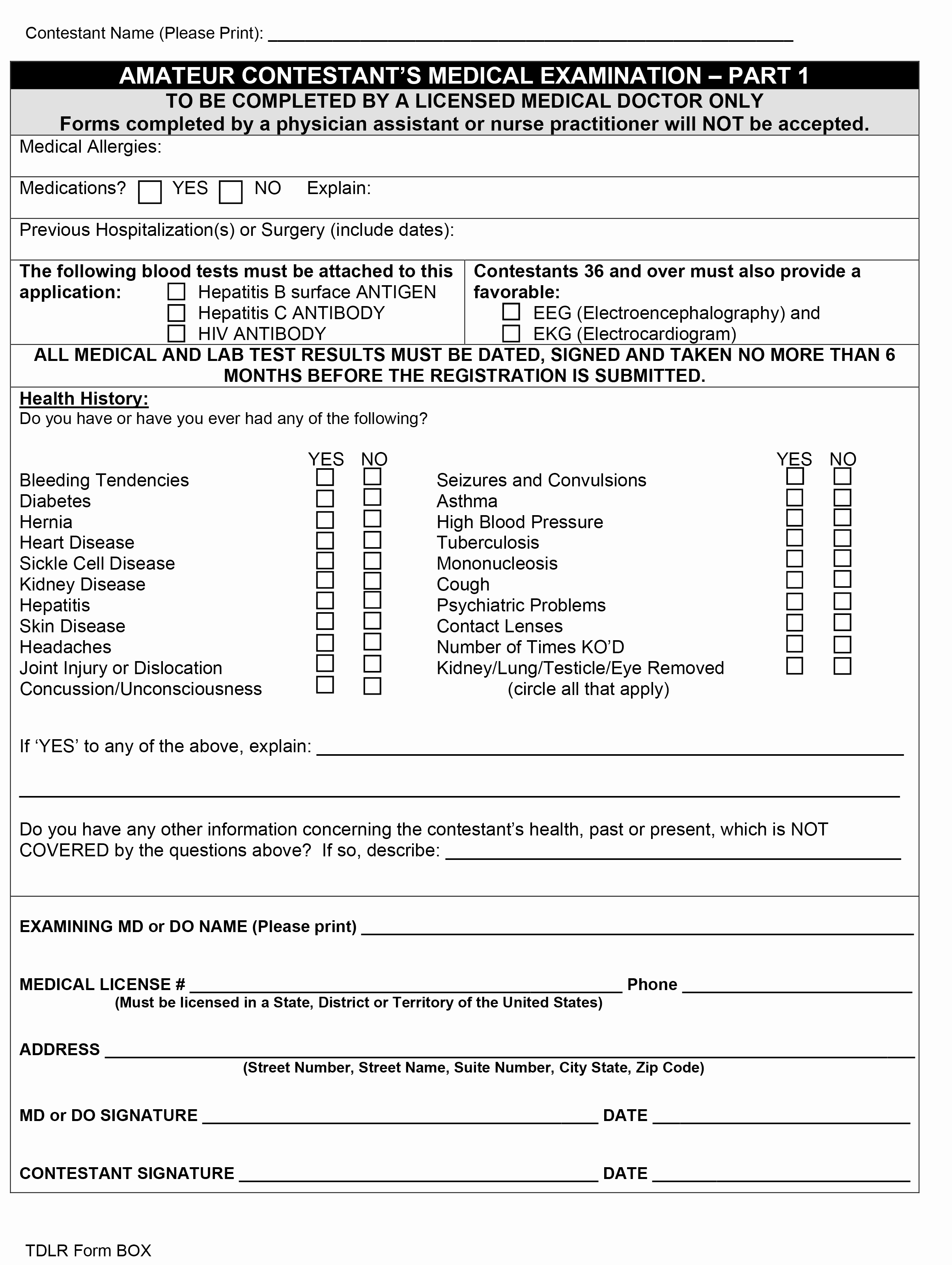 Contestant Name (Please Print): ____

AMATEUR CONTESTANT'S MEDICAL EXAMINATION – PART 1

TO BE COMPLETED BY A LICENSED MEDICAL DOCTOR ONLY
Forms completed by a physician assistant or nurse practitioner will NOT be accepted.

Medical Allergies:

Medications? ☐ YES ☐ NO Explain:

Previous Hospitalization(s) or Surgery (include dates):

The following blood tests must be attached to this application:
☐ Hepatitis B surface ANTIGEN
☐ Hepatitis C ANTIBODY
☐ HIV ANTIBODY

Contestants 36 and over must also provide a favorable:
☐ EEG (Electroencephalography) and
☐ EKG (Electrocardiogram)

ALL MEDICAL AND LAB TEST RESULTS MUST BE DATED, SIGNED AND TAKEN NO MORE THAN 6 MONTHS BEFORE THE REGISTRATION IS SUBMITTED.

Health History:
Do you have or have you ever had any of the following?

YES NO
Bleeding Tendencies ☐ ☐
Diabetes ☐ ☐
Hernia ☐ ☐
Heart Disease ☐ ☐
Sickle Cell Disease ☐ ☐
Kidney Disease ☐ ☐
Hepatitis ☐ ☐
Skin Disease ☐ ☐
Headaches ☐ ☐
Joint Injury or Dislocation ☐ ☐
Concussion/Unconsciousness ☐ ☐

YES NO
Seizures and Convulsions ☐ ☐
Asthma ☐ ☐
High Blood Pressure ☐ ☐
Tuberculosis ☐ ☐
Mononucleosis ☐ ☐
Cough ☐ ☐
Psychiatric Problems ☐ ☐
Contact Lenses ☐ ☐
Number of Times KO'D ☐ ☐
Kidney/Lung/Testicle/Eye Removed ☐ ☐
(circle all that apply)

If 'YES' to any of the above, explain: ____
____

Do you have any other information concerning the contestant's health, past or present, which is NOT COVERED by the questions above? If so, describe: ____

EXAMINING MD or DO NAME (Please print) ____

MEDICAL LICENSE # ____ Phone ____
(Must be licensed in a State, District or Territory of the United States)

ADDRESS ____
(Street Number, Street Name, Suite Number, City State, Zip Code)

MD or DO SIGNATURE ____ DATE ____

CONTESTANT SIGNATURE ____ DATE ____

TDLR Form BOX